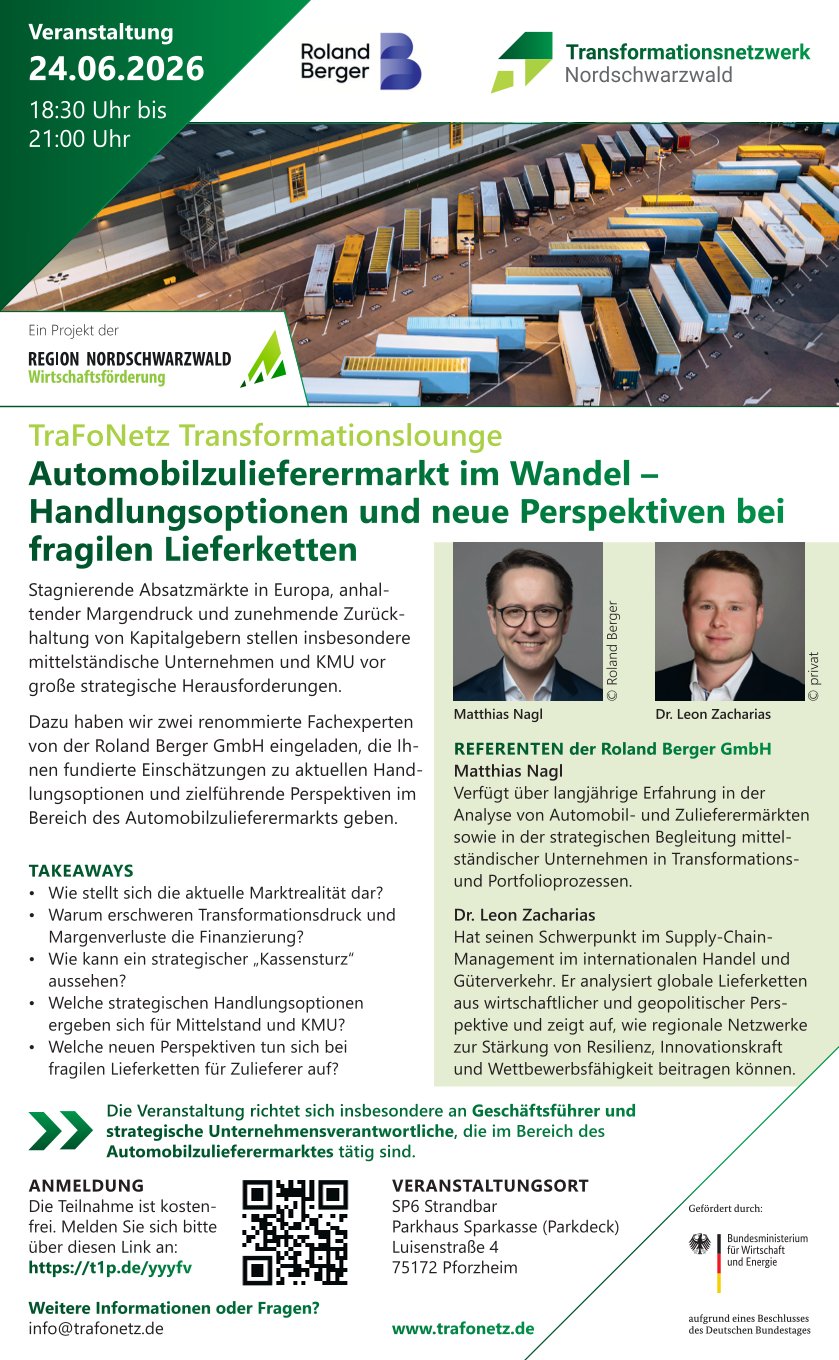 Veranstaltung
24.06.2026
18:30 Uhr bis 21:00 Uhr

Roland Berger

Transformationsnetzwerk
Nordschwarzwald

Ein Projekt der
REGION NORDSCHWARZWALD
Wirtschaftsförderung

TraFoNetz Transformationslounge
Automobilzulieferermarkt im Wandel – Handlungsoptionen und neue Perspektiven bei fragilen Lieferketten

Stagnierende Absatzmärkte in Europa, anhaltender Margendruck und zunehmende Zurückhaltung von Kapitalgebern stellen insbesondere mittelständische Unternehmen und KMU vor große strategische Herausforderungen.

Dazu haben wir zwei renommierte Fachexperten von der Roland Berger GmbH eingeladen, die Ihnen fundierte Einschätzungen zu aktuellen Handlungsoptionen und zielführende Perspektiven im Bereich des Automobilzulieferermarkts geben.

TAKEAWAYS
• Wie stellt sich die aktuelle Marktrealität dar?
• Warum erschweren Transformationsdruck und Margenverluste die Finanzierung?
• Wie kann ein strategischer „Kassensturz“ aussehen?
• Welche strategischen Handlungsoptionen ergeben sich für Mittelstand und KMU?
• Welche neuen Perspektiven tun sich bei fragilen Lieferketten für Zulieferer auf?

© Roland Berger
Matthias Nagl
© privat
Dr. Leon Zacharias

REFERENTEN der Roland Berger GmbH
Matthias Nagl
Verfügt über langjährige Erfahrung in der Analyse von Automobil- und Zulieferermärkten sowie in der strategischen Begleitung mittelständischer Unternehmen in Transformations- und Portfolioprozessen.

Dr. Leon Zacharias
Hat seinen Schwerpunkt im Supply-Chain-Management im internationalen Handel und Güterverkehr. Er analysiert globale Lieferketten aus wirtschaftlicher und geopolitischer Perspektive und zeigt auf, wie regionale Netzwerke zur Stärkung von Resilienz, Innovationskraft und Wettbewerbsfähigkeit beitragen können.

Die Veranstaltung richtet sich insbesondere an Geschäftsführer und strategische Unternehmensverantwortliche, die im Bereich des Automobilzulieferermarktes tätig sind.

ANMELDUNG
Die Teilnahme ist kostenfrei. Melden Sie sich bitte über diesen Link an:
https://t1p.de/yyyfv

VERANSTALTUNGSORT
SP6 Strandbar
Parkhaus Sparkasse (Parkdeck)
Luisenstraße 4
75172 Pforzheim

Gefördert durch:
Bundesministerium für Wirtschaft und Energie
aufgrund eines Beschlusses des Deutschen Bundestages

Weitere Informationen oder Fragen?
info@trafonetz.de

www.trafonetz.de